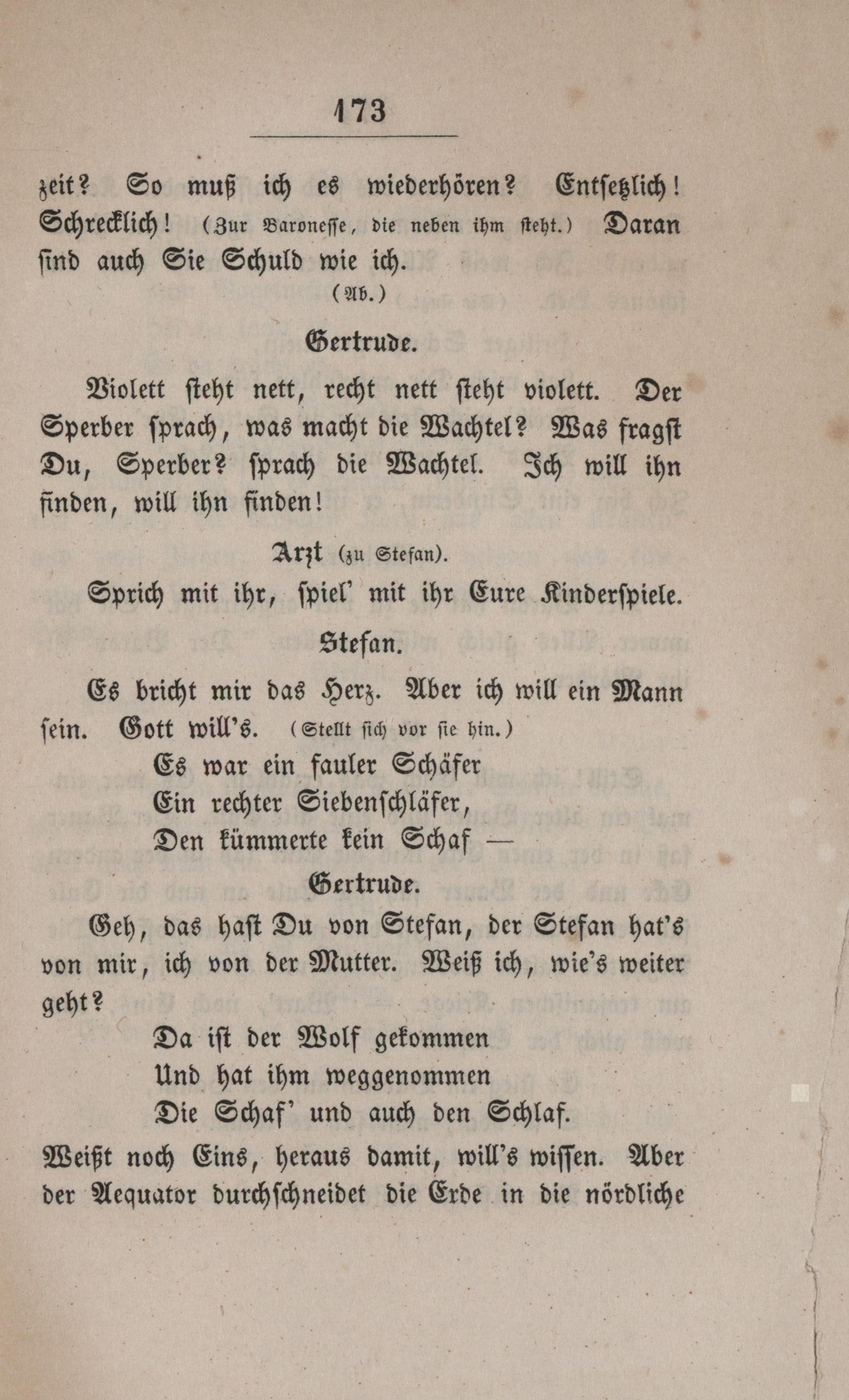 173

zeit? So muß ich es wiederhören? Entsetzlich! Schrecklich! (Zur Baronesse, die neben ihm steht.) Daran sind auch Sie Schuld wie ich.

(Ab.)

Gertrude.

Violett steht nett, recht nett steht violett. Der Sperber sprach, was macht die Wachtel? Was fragst Du, Sperber? sprach die Wachtel. Ich will ihn finden, will ihn finden!

Arzt (zu Stefan).

Sprich mit ihr, spiel' mit ihr Eure Kinderspiele.

Stefan.

Es bricht mir das Herz. Aber ich will ein Mann sein. Gott will's. (Stellt sich vor sie hin.)

Es war ein fauler Schäfer
Ein rechter Siebenschläfer,
Den kümmerte kein Schaf —

Gertrude.

Geh, das hast Du von Stefan, der Stefan hat's von mir, ich von der Mutter. Weiß ich, wie's weiter geht?

Da ist der Wolf gekommen
Und hat ihm weggenommen
Die Schaf' und auch den Schlaf.

Weißt noch Eins, heraus damit, will's wissen. Aber der Aequator durchschneidet die Erde in die nördliche